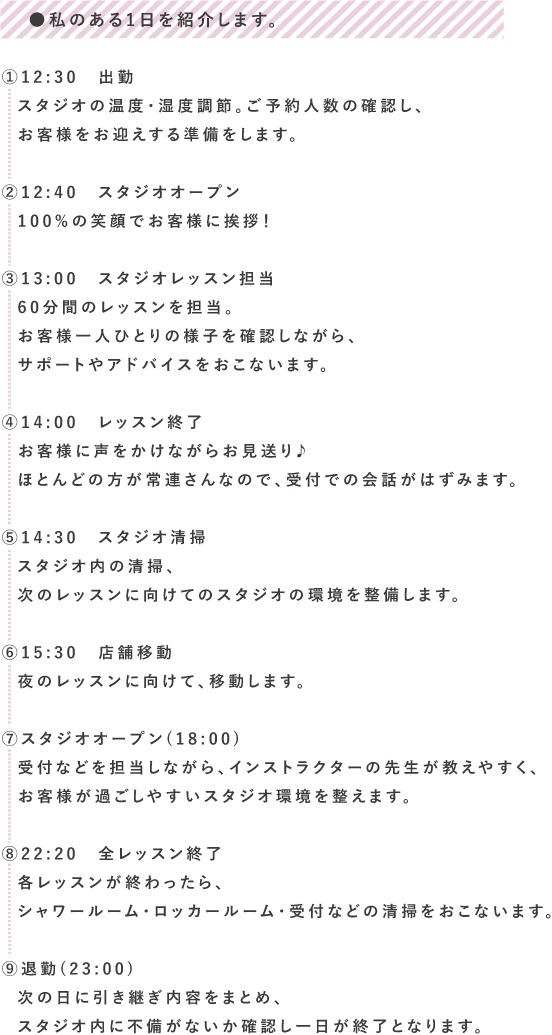 ●私のある1日を紹介します。

①12:30　出勤
スタジオの温度・湿度調節。ご予約人数の確認し、
お客様をお迎えする準備をします。

②12:40　スタジオオープン
100%の笑顔でお客様に挨拶！

③13:00　スタジオレッスン担当
60分間のレッスンを担当。
お客様一人ひとりの様子を確認しながら、
サポートやアドバイスをおこないます。

④14:00　レッスン終了
お客様に声をかけながらお見送り♪
ほとんどの方が常連さんなので、受付での会話がはずみます。

⑤14:30　スタジオ清掃
スタジオ内の清掃、
次のレッスンに向けてのスタジオの環境を整備します。

⑥15:30　店舗移動
夜のレッスンに向けて、移動します。

⑦スタジオオープン（18:00）
受付などを担当しながら、インストラクターの先生が教えやすく、
お客様が過ごしやすいスタジオ環境を整えます。

⑧22:20　全レッスン終了
各レッスンが終わったら、
シャワールーム・ロッカールーム・受付などの清掃をおこないます。

⑨退勤（23:00）
次の日に引き継ぎ内容をまとめ、
スタジオ内に不備がないか確認し一日が終了となります。